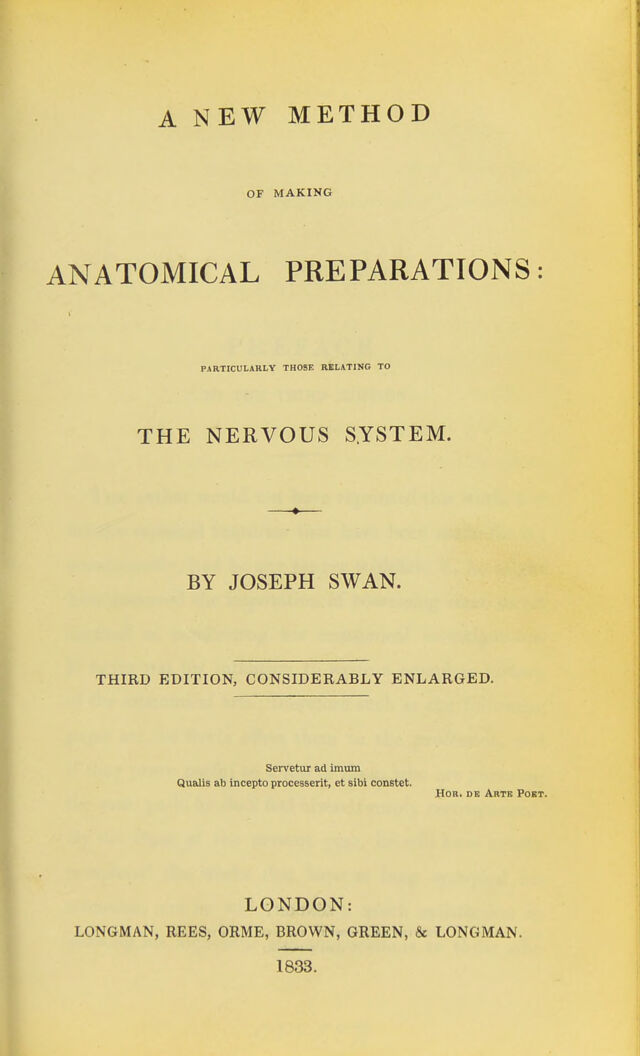 A NEW METHOD

OF MAKING

ANATOMICAL PREPARATIONS:

PARTICULARLY THOSE RELATING TO

THE NERVOUS SYSTEM.

BY JOSEPH SWAN.

THIRD EDITION, CONSIDERABLY ENLARGED.

Servetur ad imum
Qualis ab incepto processerit, et sibi constet.
Hor. de Arte Poet.

LONDON:
LONGMAN, REES, ORME, BROWN, GREEN, & LONGMAN.
1833.